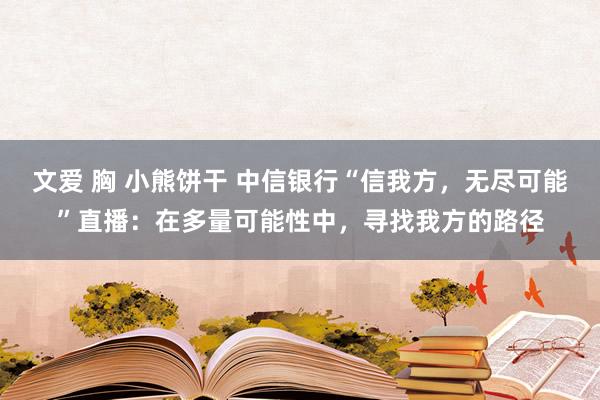 文爱 胸 小熊饼干 中信银行“信我方，无尽可能”直播：在多量可能性中，寻找我方的路径